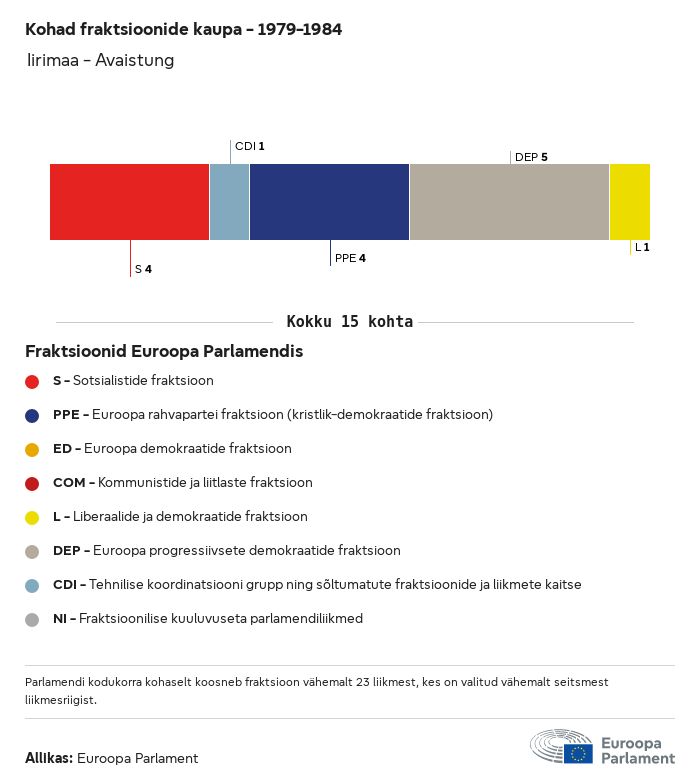 Kohad fraktsioonide kaupa – 1979–1984

Iirimaa – Avaistung

CDI 1

DEP 5

S 4

PPE 4

L 1

Kokku 15 kohta

Fraktsioonid Euroopa Parlamendis

S – Sotsialistide fraktsioon

PPE – Euroopa rahvapartei fraktsioon (kristlik-demokraatide fraktsioon)

ED – Euroopa demokraatide fraktsioon

COM – Kommunistide ja liitlaste fraktsioon

L – Liberaalide ja demokraatide fraktsioon

DEP – Euroopa progressiivsete demokraatide fraktsioon

CDI – Tehnilise koordinatsiooni grupp ning sõltumatute fraktsioonide ja liikmete kaitse

NI – Fraktsioonilise kuuluvuseta parlamendiliikmed

Parlamendi kodukorra kohaselt koosneb fraktsioon vähemalt 23 liikmest, kes on valitud vähemalt seitsmest liikmesriigist.

Allikas: Euroopa Parlament

Euroopa Parlament